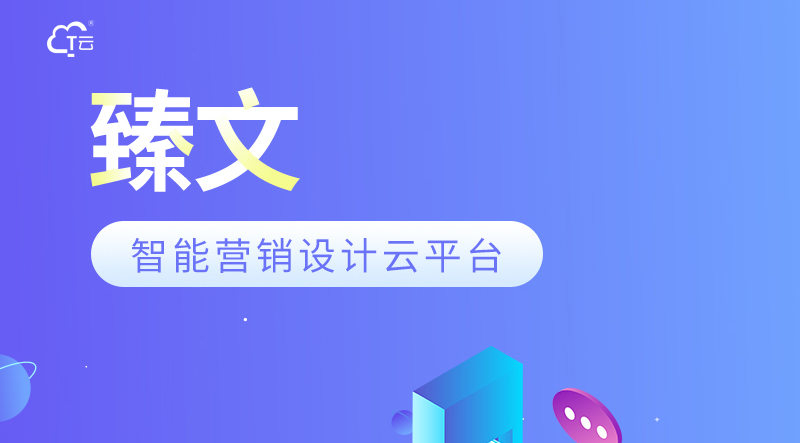 T云

臻文

智能营销设计云平台